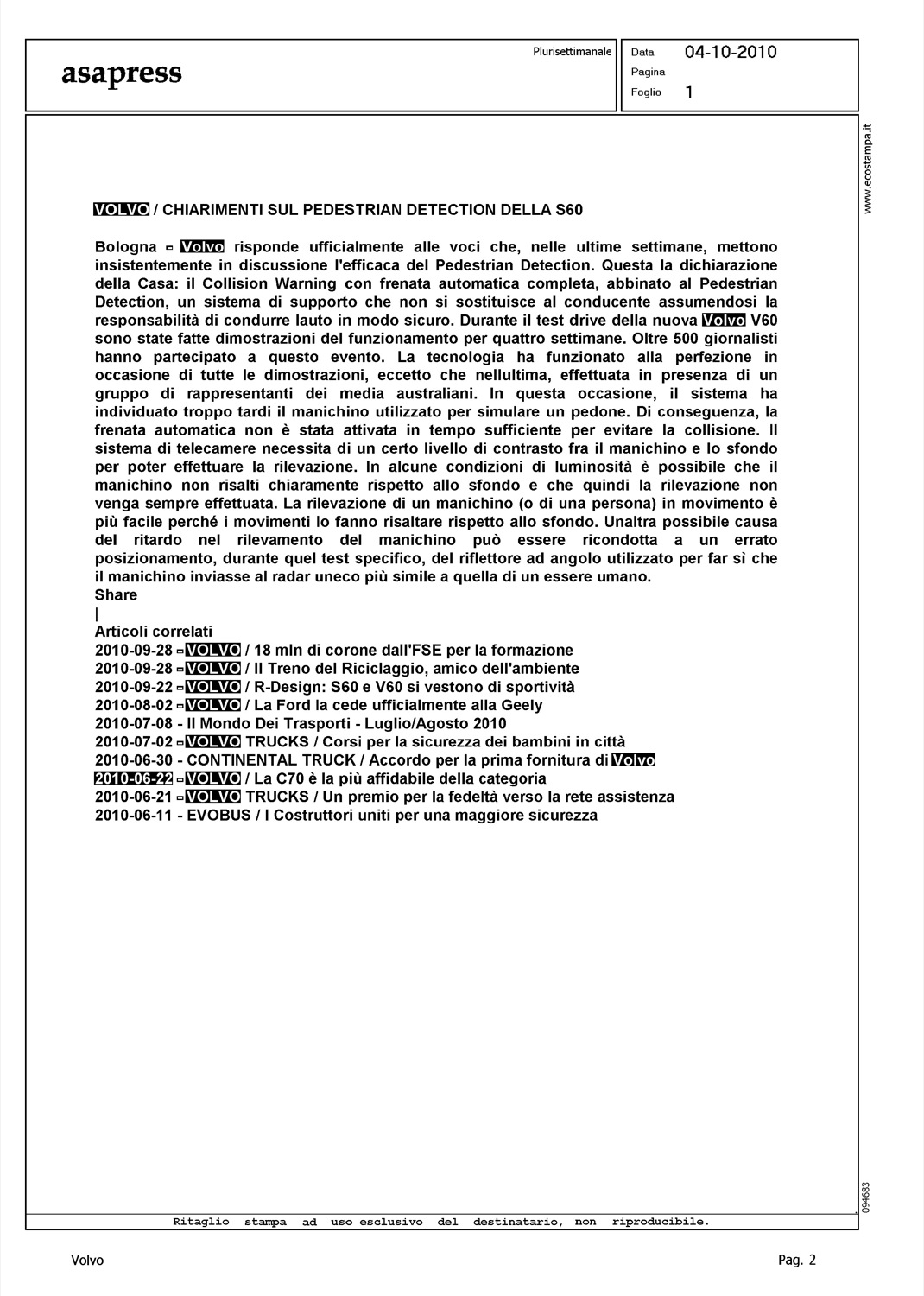 asapress

Plurisettimanale

Data 04-10-2010
Pagina
Foglio 1

www.ecostampa.it

VOLVO / CHIARIMENTI SUL PEDESTRIAN DETECTION DELLA S60

Bologna - Volvo risponde ufficialmente alle voci che, nelle ultime settimane, mettono insistentemente in discussione l'efficaca del Pedestrian Detection. Questa la dichiarazione della Casa: il Collision Warning con frenata automatica completa, abbinato al Pedestrian Detection, un sistema di supporto che non si sostituisce al conducente assumendosi la responsabilità di condurre lauto in modo sicuro. Durante il test drive della nuova Volvo V60 sono state fatte dimostrazioni del funzionamento per quattro settimane. Oltre 500 giornalisti hanno partecipato a questo evento. La tecnologia ha funzionato alla perfezione in occasione di tutte le dimostrazioni, eccetto che nellultima, effettuata in presenza di un gruppo di rappresentanti dei media australiani. In questa occasione, il sistema ha individuato troppo tardi il manichino utilizzato per simulare un pedone. Di conseguenza, la frenata automatica non è stata attivata in tempo sufficiente per evitare la collisione. Il sistema di telecamere necessita di un certo livello di contrasto fra il manichino e lo sfondo per poter effettuare la rilevazione. In alcune condizioni di luminosità è possibile che il manichino non risalti chiaramente rispetto allo sfondo e che quindi la rilevazione non venga sempre effettuata. La rilevazione di un manichino (o di una persona) in movimento è più facile perché i movimenti lo fanno risaltare rispetto allo sfondo. Unaltra possibile causa del ritardo nel rilevamento del manichino può essere ricondotta a un errato posizionamento, durante quel test specifico, del riflettore ad angolo utilizzato per far sì che il manichino inviasse al radar uneco più simile a quella di un essere umano.
Share
|
Articoli correlati
2010-09-28 - VOLVO / 18 mln di corone dall'FSE per la formazione
2010-09-28 - VOLVO / Il Treno del Riciclaggio, amico dell'ambiente
2010-09-22 - VOLVO / R-Design: S60 e V60 si vestono di sportività
2010-08-02 - VOLVO / La Ford la cede ufficialmente alla Geely
2010-07-08 - Il Mondo Dei Trasporti - Luglio/Agosto 2010
2010-07-02 - VOLVO TRUCKS / Corsi per la sicurezza dei bambini in città
2010-06-30 - CONTINENTAL TRUCK / Accordo per la prima fornitura di Volvo
2010-06-22 - VOLVO / La C70 è la più affidabile della categoria
2010-06-21 - VOLVO TRUCKS / Un premio per la fedeltà verso la rete assistenza
2010-06-11 - EVOBUS / I Costruttori uniti per una maggiore sicurezza

094683

Ritaglio stampa ad uso esclusivo del destinatario, non riproducibile.

Volvo

Pag. 2